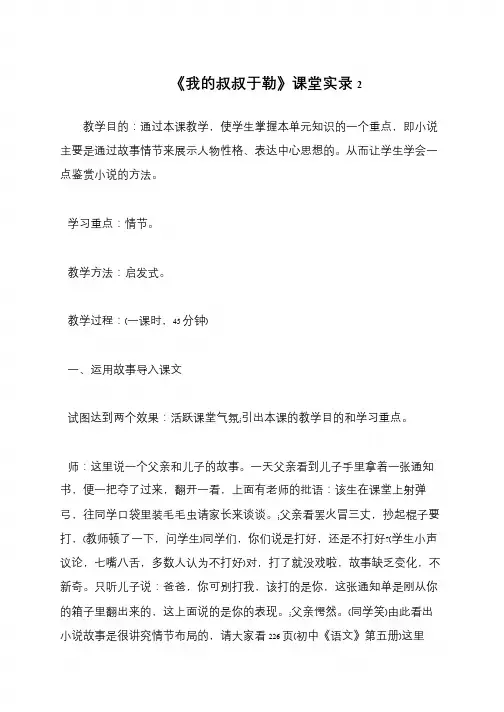 《我的叔叔于勒》课堂实录 2

教学目的：通过本课教学，使学生掌握本单元知识的一个重点，即小说主要是通过故事情节来展示人物性格、表达中心思想的。从而让学生学会一点鉴赏小说的方法。

学习重点：情节。

教学方法：启发式。

教学过程：(一课时，45 分钟)

一、运用故事导入课文

试图达到两个效果：活跃课堂气氛;引出本课的教学目的和学习重点。

师：这里说一个父亲和儿子的故事。一天父亲看到儿子手里拿着一张通知书，便一把夺了过来，翻开一看，上面有老师的批语：该生在课堂上射弹弓，往同学口袋里装毛毛虫请家长来谈谈。;父亲看罢火冒三丈，抄起棍子要打，(教师顿了一下，问学生)同学们，你们说是打好，还是不打好?(学生小声议论，七嘴八舌，多数人认为不打好)对，打了就没戏啦，故事缺乏变化，不新奇。只听儿子说：爸爸，你可别打我，该打的是你，这张通知单是刚从你的箱子里翻出来的，这上面说的是你的表现。;父亲愕然。(同学笑)由此看出小说故事是很讲究情节布局的，请大家看 226 页(初中《语文》第五册)这里